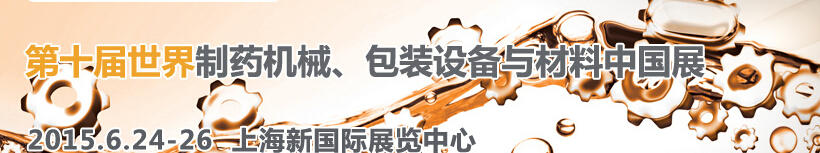 第十届世界制药机械、包装设备与材料中国展

2015.6.24-26 上海新国际展览中心